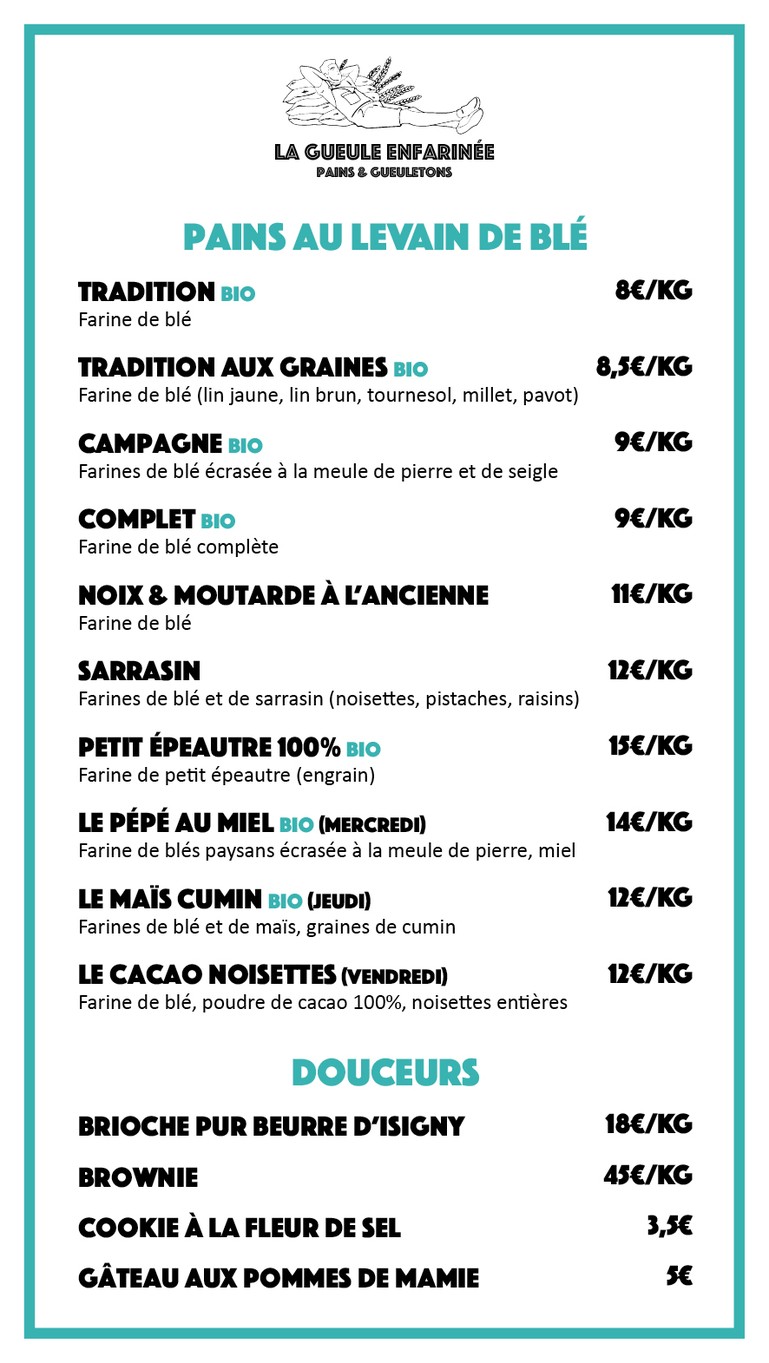 LA GUEULE ENFARINÉE
PAINS & GUEULETONS

PAINS AU LEVAIN DE BLÉ

TRADITION BIO 8€/KG
Farine de blé

TRADITION AUX GRAINES BIO 8,5€/KG
Farine de blé (lin jaune, lin brun, tournesol, millet, pavot)

CAMPAGNE BIO 9€/KG
Farines de blé écrasée à la meule de pierre et de seigle

COMPLET BIO 9€/KG
Farine de blé complète

NOIX & MOUTARDE À L'ANCIENNE 11€/KG
Farine de blé

SARRASIN 12€/KG
Farines de blé et de sarrasin (noisettes, pistaches, raisins)

PETIT ÉPEAUTRE 100% BIO 15€/KG
Farine de petit épeautre (engrain)

LE PÉPÉ AU MIEL BIO (MERCREDI) 14€/KG
Farine de blés paysans écrasée à la meule de pierre, miel

LE MAÏS CUMIN BIO (JEUDI) 12€/KG
Farines de blé et de maïs, graines de cumin

LE CACAO NOISETTES (VENDREDI) 12€/KG
Farine de blé, poudre de cacao 100%, noisettes entières

DOUCEURS

BRIOCHE PUR BEURRE D'ISIGNY 18€/KG

BROWNIE 45€/KG

COOKIE À LA FLEUR DE SEL 3,5€

GÂTEAU AUX POMMES DE MAMIE 5€